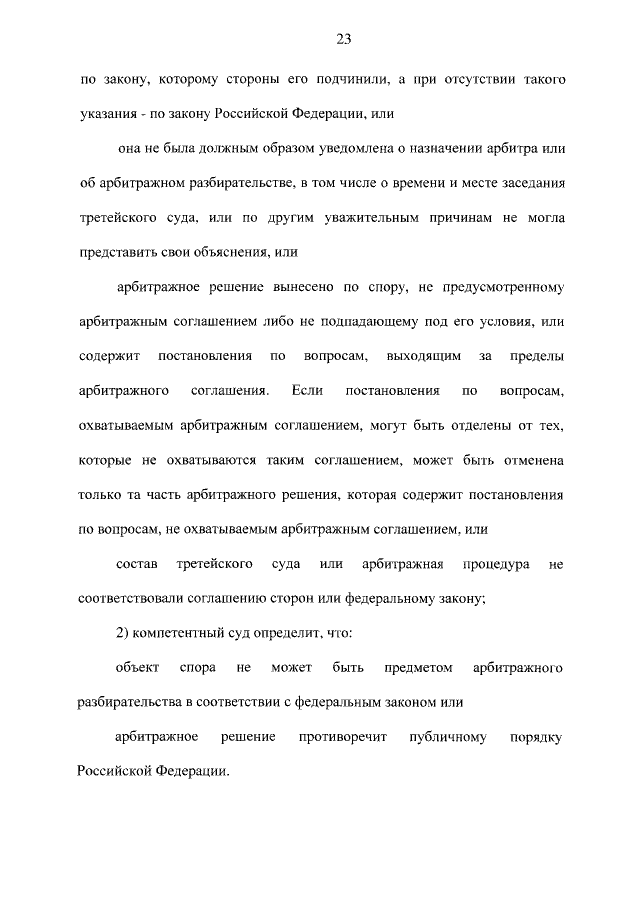 23

по закону, которому стороны его подчинили, а при отсутствии такого указания - по закону Российской Федерации, или

она не была должным образом уведомлена о назначении арбитра или об арбитражном разбирательстве, в том числе о времени и месте заседания третейского суда, или по другим уважительным причинам не могла представить свои объяснения, или

арбитражное решение вынесено по спору, не предусмотренному арбитражным соглашением либо не подпадающему под его условия, или содержит постановления по вопросам, выходящим за пределы арбитражного соглашения. Если постановления по вопросам, охватываемым арбитражным соглашением, могут быть отделены от тех, которые не охватываются таким соглашением, может быть отменена только та часть арбитражного решения, которая содержит постановления по вопросам, не охватываемым арбитражным соглашением, или

состав третейского суда или арбитражная процедура не соответствовали соглашению сторон или федеральному закону;

2) компетентный суд определит, что:

объект спора не может быть предметом арбитражного разбирательства в соответствии с федеральным законом или

арбитражное решение противоречит публичному порядку Российской Федерации.